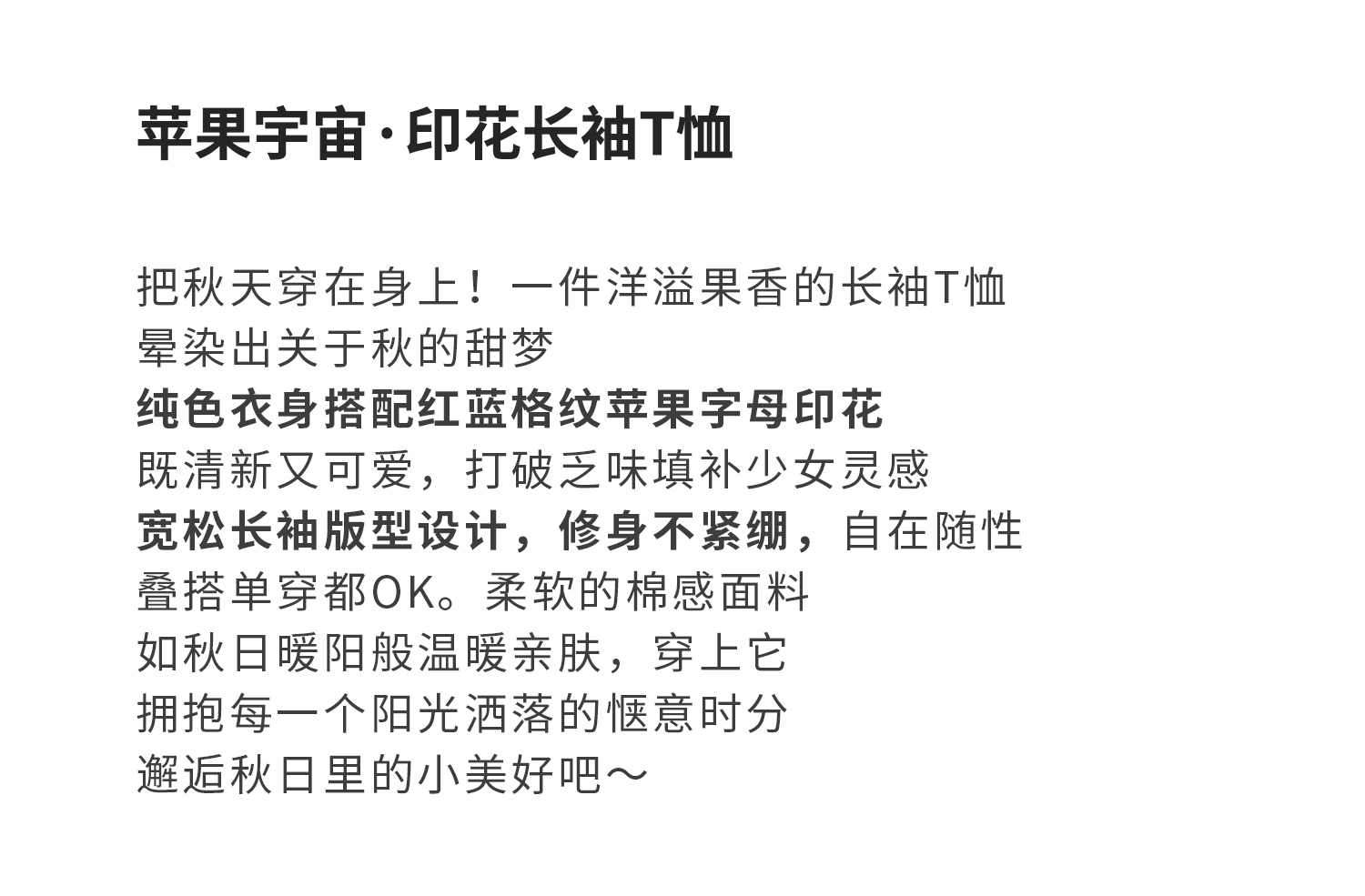 苹果宇宙·印花长袖T恤

把秋天穿在身上！一件洋溢果香的长袖T恤
晕染出关于秋的甜梦
纯色衣身搭配红蓝格纹苹果字母印花
既清新又可爱，打破乏味填补少女灵感
宽松长袖版型设计，修身不紧绷，自在随性
叠搭单穿都OK。柔软的棉感面料
如秋日暖阳般温暖亲肤，穿上它
拥抱每一个阳光洒落的惬意时分
邂逅秋日里的小美好吧～